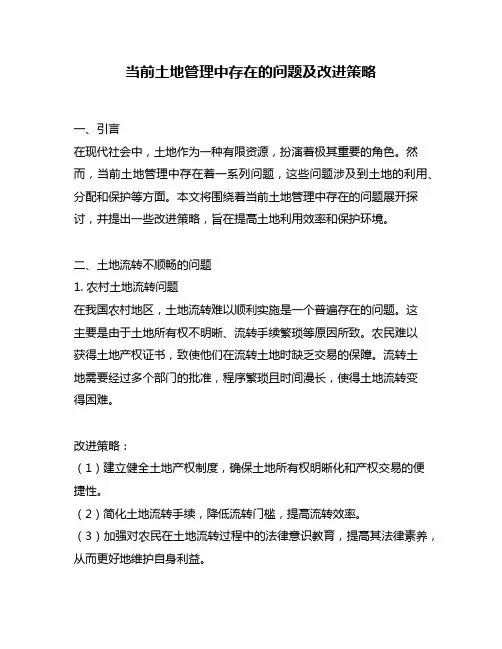 当前土地管理中存在的问题及改进策略

一、引言
在现代社会中，土地作为一种有限资源，扮演着极其重要的角色。然而，当前土地管理中存在着一系列问题，这些问题涉及到土地的利用、分配和保护等方面。本文将围绕着当前土地管理中存在的问题展开探讨，并提出一些改进策略，旨在提高土地利用效率和保护环境。

二、土地流转不顺畅的问题
1. 农村土地流转问题
在我国农村地区，土地流转难以顺利实施是一个普遍存在的问题。这主要是由于土地所有权不明晰、流转手续繁琐等原因所致。农民难以获得土地产权证书，致使他们在流转土地时缺乏交易的保障。流转土地需要经过多个部门的批准，程序繁琐且时间漫长，使得土地流转变得困难。

改进策略：
（1）建立健全土地产权制度，确保土地所有权明晰化和产权交易的便捷性。
（2）简化土地流转手续，降低流转门槛，提高流转效率。
（3）加强对农民在土地流转过程中的法律意识教育，提高其法律素养，从而更好地维护自身利益。